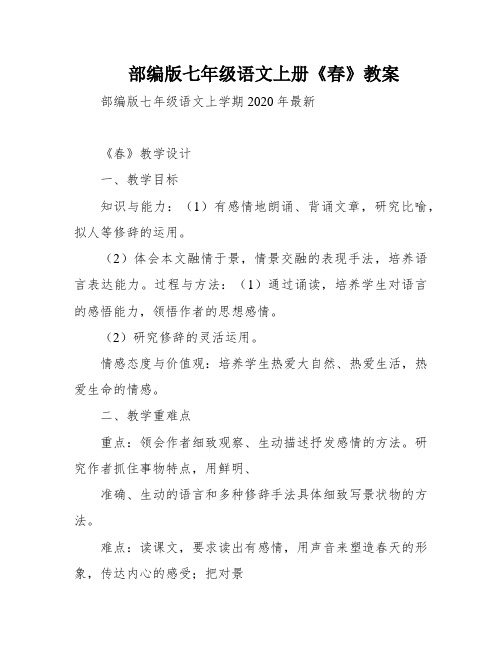 部编版七年级语文上册《春》教案

部编版七年级语文上学期2020年最新

《春》教学设计

一、教学目标

知识与能力：（1）有感情地朗诵、背诵文章，研究比喻，拟人等修辞的运用。

（2）体会本文融情于景，情景交融的表现手法，培养语言表达能力。过程与方法：（1）通过诵读，培养学生对语言的感悟能力，领悟作者的思想感情。

（2）研究修辞的灵活运用。

情感态度与价值观：培养学生热爱大自然、热爱生活，热爱生命的情感。

二、教学重难点

重点：领会作者细致观察、生动描述抒发感情的方法。研究作者抓住事物特点，用鲜明、

准确、生动的语言和多种修辞手法具体细致写景状物的方法。

难点：读课文，要求读出有感情，用声音来塑造春天的形象，传达内心的感受；把对景